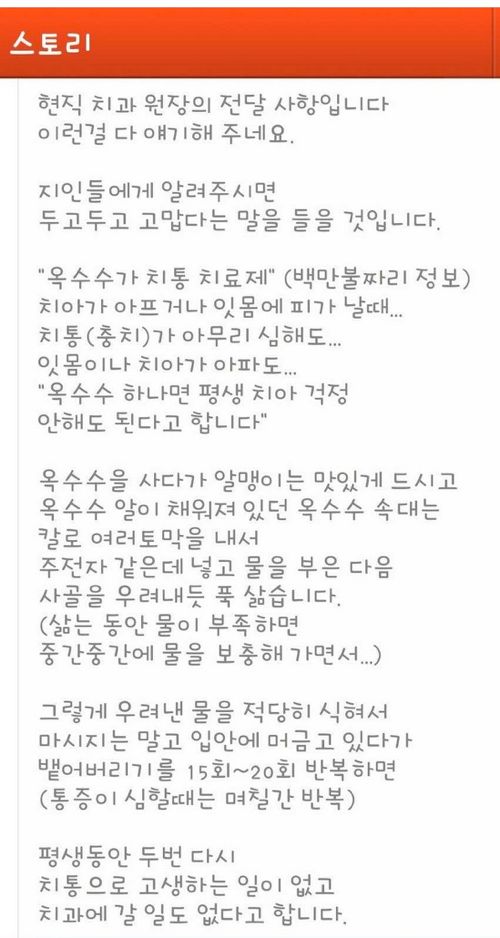 스토리

현직 치과 원장의 전달 사항입니다
이런걸 다 얘기해 주네요.

지인들에게 알려주시면
두고두고 고맙다는 말을 들을 것입니다.

"옥수수가 치통 치료제" (백만불짜리 정보)
치아가 아프거나 잇몸에 피가 날때...
치통(충치)가 아무리 심해도...
잇몸이나 치아가 아파도...
"옥수수 하나면 평생 치아 걱정
안해도 된다고 합니다"

옥수수을 사다가 알맹이는 맛있게 드시고
옥수수 알이 채워져 있던 옥수수 속대는
칼로 여러토막을 내서
주전자 같은데 넣고 물을 부은 다음
사골을 우려내듯 푹 삶습니다.
(삶는 동안 물이 부족하면
중간중간에 물을 보충해 가면서...)

그렇게 우려낸 물을 적당히 식혀서
마시지는 말고 입안에 머금고 있다가
뱉어버리기를 15회~20회 반복하면
(통증이 심할때는 며칠간 반복)

평생동안 두번 다시
치통으로 고생하는 일이 없고
치과에 갈 일도 없다고 합니다.